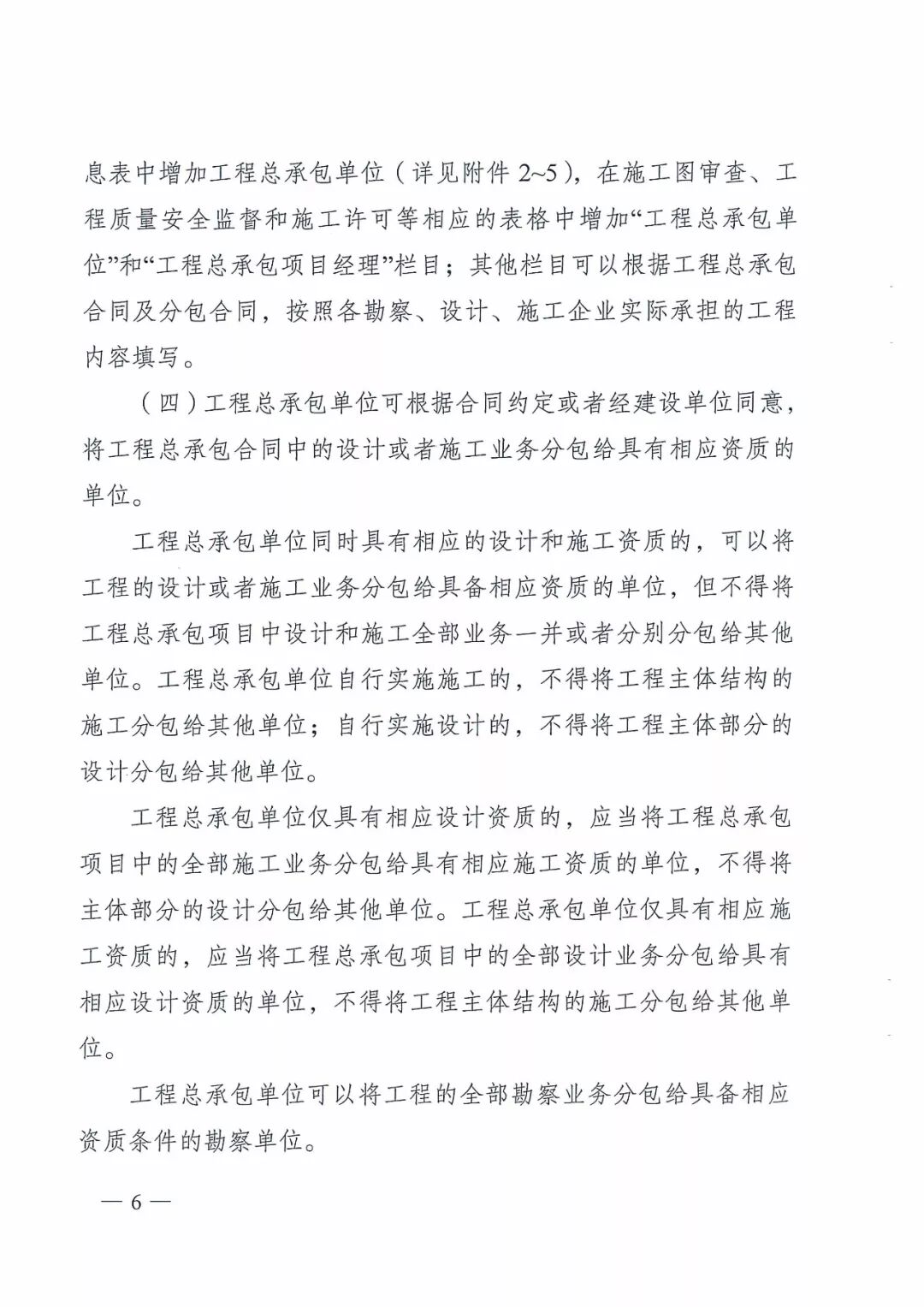 息表中增加工程总承包单位（详见附件 2~5），在施工图审查、工程质量安全监督和施工许可等相应的表格中增加“工程总承包单位”和“工程总承包项目经理”栏目；其他栏目可以根据工程总承包合同及分包合同，按照各勘察、设计、施工企业实际承担的工程内容填写。

（四）工程总承包单位可根据合同约定或者经建设单位同意，将工程总承包合同中的设计或者施工业务分包给具有相应资质的单位。

工程总承包单位同时具有相应的设计和施工资质的，可以将工程的设计或者施工业务分包给具备相应资质的单位，但不得将工程总承包项目中设计和施工全部业务一并或者分别分包给其他单位。工程总承包单位自行实施施工的，不得将工程主体结构的施工分包给其他单位；自行实施设计的，不得将工程主体部分的设计分包给其他单位。

工程总承包单位仅具有相应设计资质的，应当将工程总承包项目中的全部施工业务分包给具有相应施工资质的单位，不得将主体部分的设计分包给其他单位。工程总承包单位仅具有相应施工资质的，应当将工程总承包项目中的全部设计业务分包给具有相应设计资质的单位，不得将工程主体结构的施工分包给其他单位。

工程总承包单位可以将工程的全部勘察业务分包给具备相应资质条件的勘察单位。

— 6 —